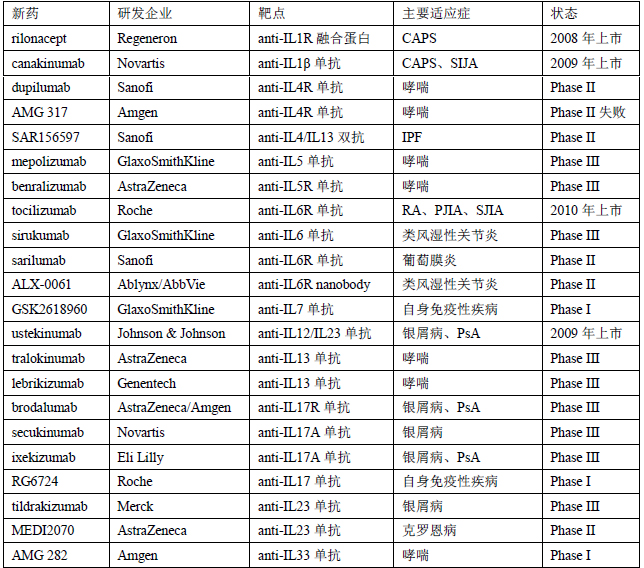 | 新药 | 研发企业 | 靶点 | 主要适应症 | 状态 |
|---|---|---|---|---|
| rilonacept | Regeneron | anti-IL1R 融合蛋白 | CAPS | 2008 年上市 |
| canakinumab | Novartis | anti-IL1β 单抗 | CAPS、SIJA | 2009 年上市 |
| dupilumab | Sanofi | anti-IL4R 单抗 | 哮喘 | Phase II |
| AMG 317 | Amgen | anti-IL4R 单抗 | 哮喘 | Phase II 失败 |
| SAR156597 | Sanofi | anti-IL4/IL13 双抗 | IPF | Phase II |
| mepolizumab | GlaxoSmithKline | anti-IL5 单抗 | 哮喘 | Phase III |
| benralizumab | AstraZeneca | anti-IL5R 单抗 | 哮喘 | Phase III |
| tocilizumab | Roche | anti-IL6R 单抗 | RA、PJIA、SJIA | 2010 年上市 |
| sirukumab | GlaxoSmithKline | anti-IL6 单抗 | 类风湿性关节炎 | Phase III |
| sarilumab | Sanofi | anti-IL6R 单抗 | 葡萄膜炎 | Phase II |
| ALX-0061 | Ablynx/AbbVie | anti-IL6R nanobody | 类风湿性关节炎 | Phase II |
| GSK2618960 | GlaxoSmithKline | anti-IL7 单抗 | 自身免疫性疾病 | Phase I |
| ustekinumab | Johnson & Johnson | anti-IL12/IL23 单抗 | 银屑病、PsA | 2009 年上市 |
| tralokinumab | AstraZeneca | anti-IL13 单抗 | 哮喘 | Phase III |
| lebrikizumab | Genentech | anti-IL13 单抗 | 哮喘 | Phase III |
| brodalumab | AstraZeneca/Amgen | anti-IL17R 单抗 | 银屑病、PsA | Phase III |
| secukinumab | Novartis | anti-IL17A 单抗 | 银屑病 | Phase III |
| ixekizumab | Eli Lilly | anti-IL17A 单抗 | 银屑病、PsA | Phase III |
| RG6724 | Roche | anti-IL17 单抗 | 自身免疫性疾病 | Phase I |
| tildrakizumab | Merck | anti-IL23 单抗 | 银屑病 | Phase III |
| MEDI2070 | AstraZeneca | anti-IL23 单抗 | 克罗恩病 | Phase II |
| AMG 282 | Amgen | anti-IL33 单抗 | 哮喘 | Phase I |